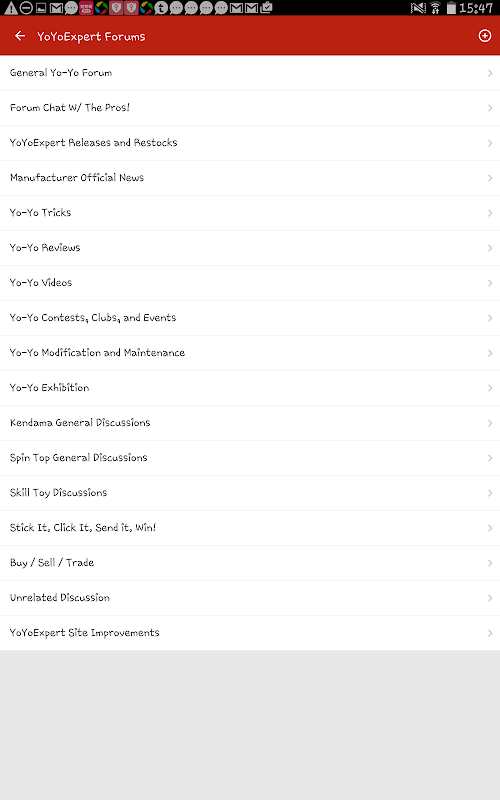 15:47

YoYoExpert Forums

General Yo-Yo Forum

Forum Chat W/ The Pros!

YoYoExpert Releases and Restocks

Manufacturer Official News

Yo-Yo Tricks

Yo-Yo Reviews

Yo-Yo Videos

Yo-Yo Contests, Clubs, and Events

Yo-Yo Modification and Maintenance

Yo-Yo Exhibition

Kendama General Discussions

Spin Top General Discussions

Skill Toy Discussions

Stick It, Click It, Send it, Win!

Buy / Sell / Trade

Unrelated Discussion

YoYoExpert Site Improvements